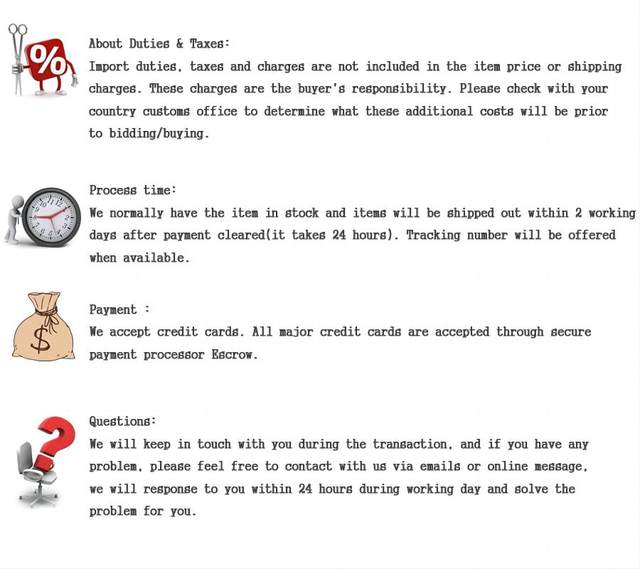 About Duties & Taxes:
Import duties, taxes and charges are not included in the item price or shipping charges. These charges are the buyer's responsibility. Please check with your country customs office to determine what these additional costs will be prior to bidding/buying.

Process time:
We normally have the item in stock and items will be shipped out within 2 working days after payment cleared(it takes 24 hours). Tracking number will be offered when available.

Payment :
We accept credit cards. All major credit cards are accepted through secure payment processor Escrow.

Questions:
We will keep in touch with you during the transaction, and if you have any problem, please feel free to contact with us via emails or online message, we will response to you within 24 hours during working day and solve the problem for you.